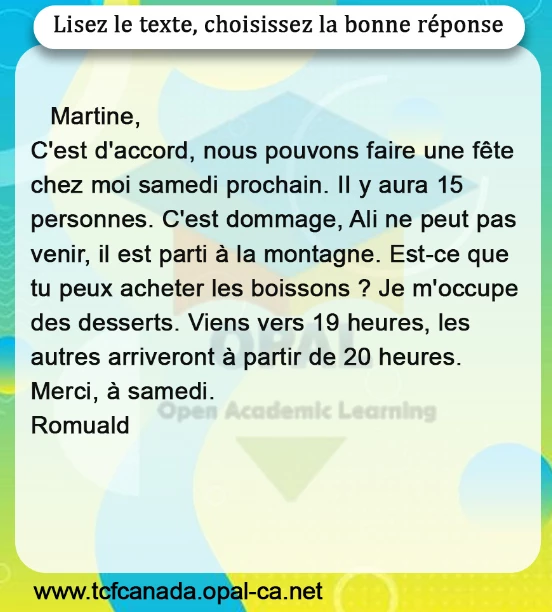 Lisez le texte, choisissez la bonne réponse

Martine,

C'est d'accord, nous pouvons faire une fête chez moi samedi prochain. Il y aura 15 personnes. C'est dommage, Ali ne peut pas venir, il est parti à la montagne. Est-ce que tu peux acheter les boissons ? Je m'occupe des desserts. Viens vers 19 heures, les autres arriveront à partir de 20 heures.

Merci, à samedi.

Romuald

www.tcfcanada.opal-ca.net

OPAL
Open Academic Learning